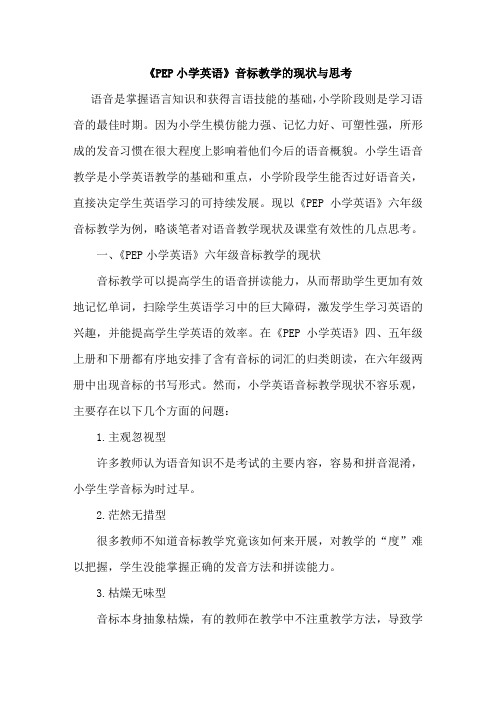 《PEP 小学英语》音标教学的现状与思考

语音是掌握语言知识和获得言语技能的基础，小学阶段则是学习语音的最佳时期。因为小学生模仿能力强、记忆力好、可塑性强，所形成的发音习惯在很大程度上影响着他们今后的语音概貌。小学生语音教学是小学英语教学的基础和重点，小学阶段学生能否过好语音关，直接决定学生英语学习的可持续发展。现以《PEP 小学英语》六年级音标教学为例，略谈笔者对语音教学现状及课堂有效性的几点思考。

一、《PEP 小学英语》六年级音标教学的现状

音标教学可以提高学生的语音拼读能力，从而帮助学生更加有效地记忆单词，扫除学生英语学习中的巨大障碍，激发学生学习英语的兴趣，并能提高学生学英语的效率。在《PEP 小学英语》四、五年级上册和下册都有序地安排了含有音标的词汇的归类朗读，在六年级两册中出现音标的书写形式。然而，小学英语音标教学现状不容乐观，主要存在以下几个方面的问题：

1.主观忽视型

许多教师认为语音知识不是考试的主要内容，容易和拼音混淆，小学生学音标为时过早。

2.茫然无措型

很多教师不知道音标教学究竟该如何来开展，对教学的“度”难以把握，学生没能掌握正确的发音方法和拼读能力。

3.枯燥无味型

音标本身抽象枯燥，有的教师在教学中不注重教学方法，导致学